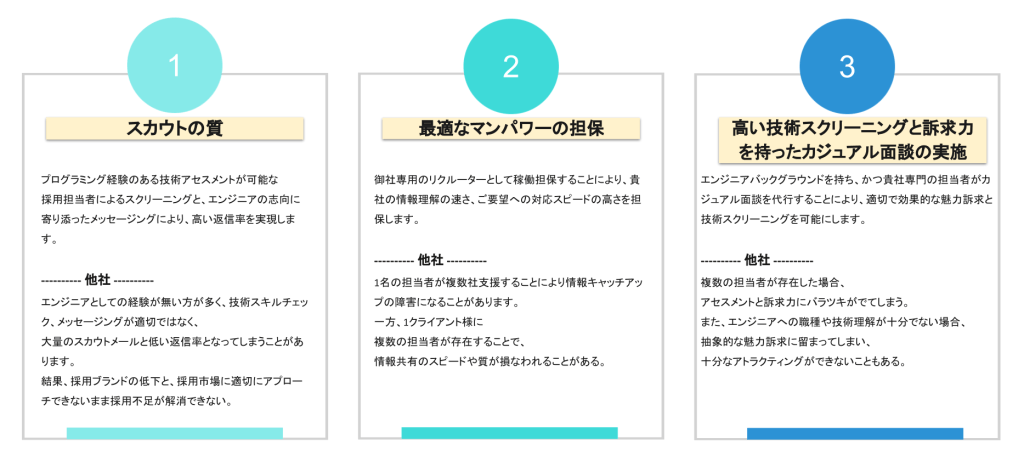 1

スカウトの質

プログラミング経験のある技術アセスメントが可能な採用担当者によるスクリーニングと、エンジニアの志向に寄り添ったメッセージングにより、高い返信率を実現します。

---------- 他社 ----------

エンジニアとしての経験が無い方が多く、技術スキルチェック、メッセージングが適切ではなく、大量のスカウトメールと低い返信率となってしまうことがあります。

結果、採用ブランドの低下と、採用市場に適切にアプローチできないまま採用不足が解消できない。

2

最適なマンパワーの担保

御社専用のリクルーターとして稼働担保することにより、貴社の情報理解の速さ、ご要望への対応スピードの高さを担保します。

---------- 他社 ----------

1名の担当者が複数社支援することにより情報キャッチアップの障害になることがあります。

一方、1クライアント様に複数の担当者が存在することで、情報共有のスピードや質が損なわれることがある。

3

高い技術スクリーニングと訴求力を持ったカジュアル面談の実施

エンジニアバックグラウンドを持ち、かつ貴社専門の担当者がカジュアル面談を代行することにより、適切で効果的な魅力訴求と技術スクリーニングを可能にします。

---------- 他社 ----------

複数の担当者が存在した場合、アセスメントと訴求力にバラツキがでてしまう。

また、エンジニアへの職種や技術理解が十分でない場合、抽象的な魅力訴求に留まってしまい、十分なアトラクティングができないこともある。